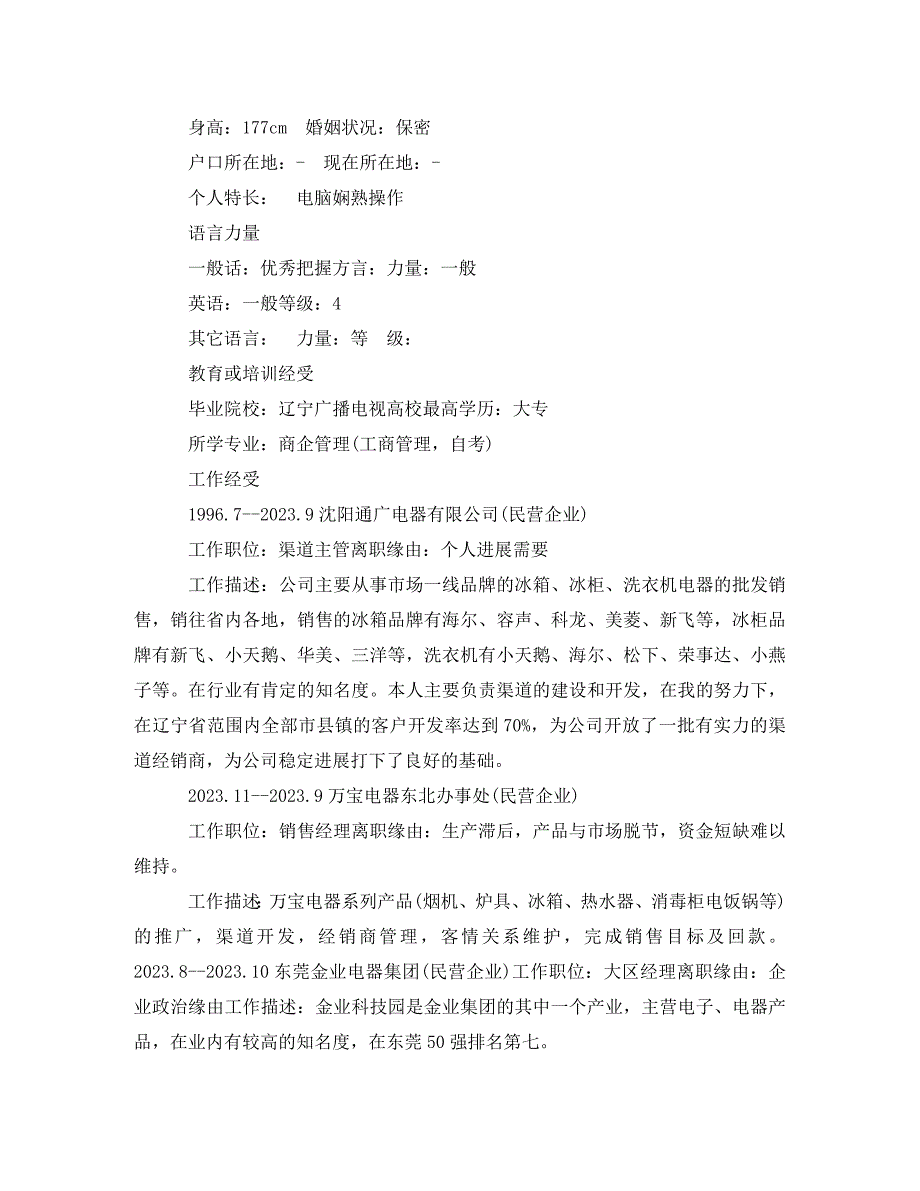 身高：177cm　婚姻状况：保密

户口所在地：-　现在所在地：-

个人特长：　电脑娴熟操作

语言力量

一般话：优秀把握方言：力量：一般

英语：一般等级：4

其它语言：　力量：等　级：

教育或培训经受

毕业院校：辽宁广播电视高校最高学历：大专

所学专业：商企管理(工商管理，自考)

工作经受

1996.7--2023.9 沈阳通广电器有限公司(民营企业)

工作职位：渠道主管离职缘由：个人进展需要

工作描述：公司主要从事市场一线品牌的冰箱、冰柜、洗衣机电器的批发销售，销往省内各地，销售的冰箱品牌有海尔、容声、科龙、美菱、新飞等，冰柜品牌有新飞、小天鹅、华美、三洋等，洗衣机有小天鹅、海尔、松下、荣事达、小燕子等。在行业有肯定的知名度。本人主要负责渠道的建设和开发，在我的努力下，在辽宁省范围内全部市县镇的客户开发率达到 70%，为公司开放了一批有实力的渠道经销商，为公司稳定进展打下了良好的基础。

2023.11--2023.9 万宝电器东北办事处(民营企业)

工作职位：销售经理离职缘由：生产滞后，产品与市场脱节，资金短缺难以维持。

工作描述：万宝电器系列产品(烟机、炉具、冰箱、热水器、消毒柜电饭锅等)的推广，渠道开发，经销商管理，客情关系维护，完成销售目标及回款。2023.8--2023.10 东莞金业电器集团(民营企业)工作职位：大区经理离职缘由：企业政治缘由工作描述：金业科技园是金业集团的其中一个产业，主营电子、电器产品，在业内有较高的知名度，在东莞 50 强排名第七。